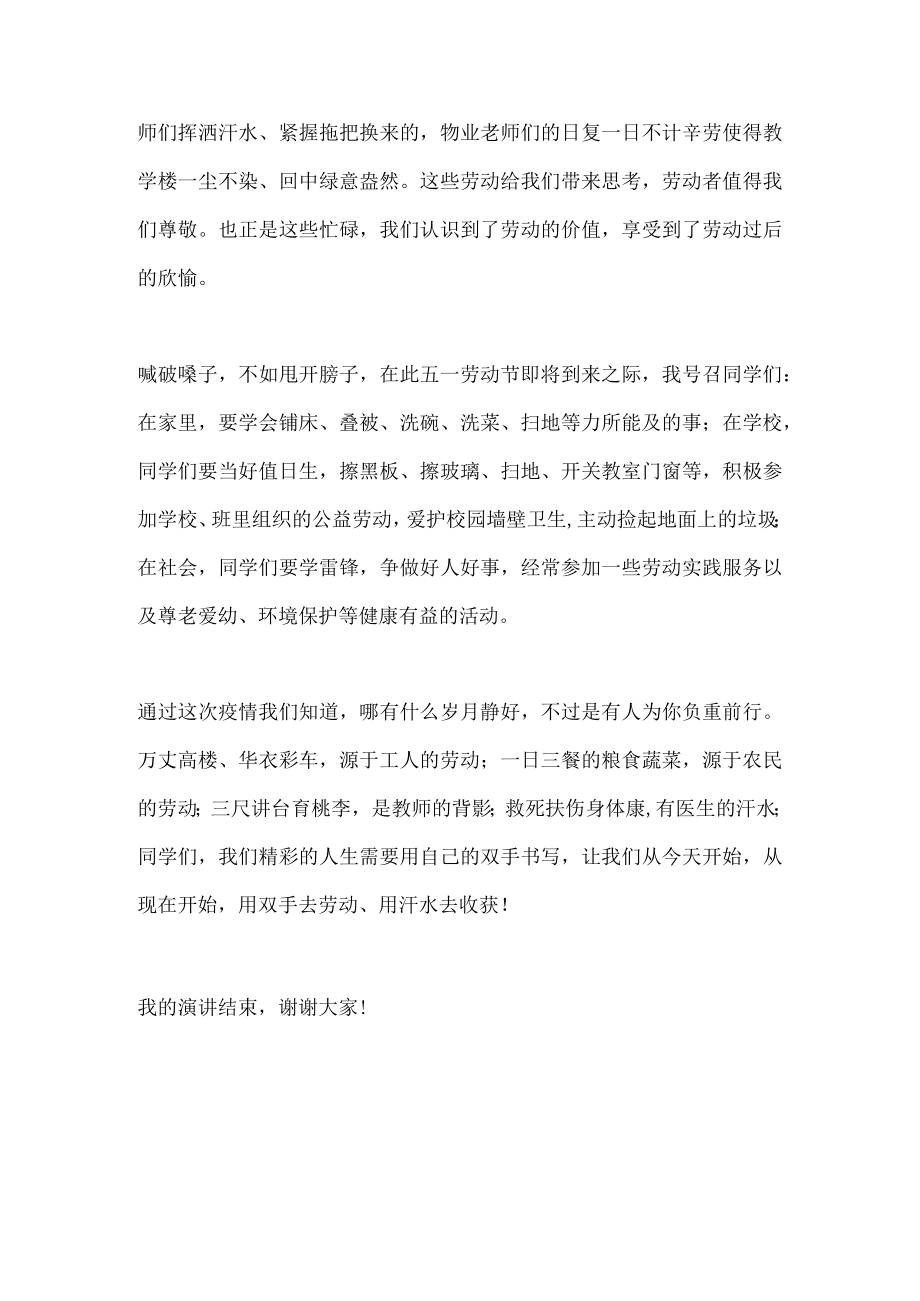 师们挥洒汗水、紧握拖把换来的，物业老师们的日复一日不计辛劳使得教学楼一尘不染、回中绿意盎然。这些劳动给我们带来思考，劳动者值得我们尊敬。也正是这些忙碌，我们认识到了劳动的价值，享受到了劳动过后的欣愉。

喊破嗓子，不如甩开膀子，在此五一劳动节即将到来之际，我号召同学们：在家里，要学会铺床、叠被、洗碗、洗菜、扫地等力所能及的事；在学校，同学们要当好值日生，擦黑板、擦玻璃、扫地、开关教室门窗等，积极参加学校、班里组织的公益劳动，爱护校园墙壁卫生,主动捡起地面上的垃圾;在社会，同学们要学雷锋，争做好人好事，经常参加一些劳动实践服务以及尊老爱幼、环境保护等健康有益的活动。

通过这次疫情我们知道，哪有什么岁月静好，不过是有人为你负重前行。万丈高楼、华衣彩车，源于工人的劳动；一日三餐的粮食蔬菜，源于农民的劳动;三尺讲台育桃李，是教师的背影;救死扶伤身体康,有医生的汗水;同学们，我们精彩的人生需要用自己的双手书写，让我们从今天开始，从现在开始，用双手去劳动、用汗水去收获！

我的演讲结束，谢谢大家！